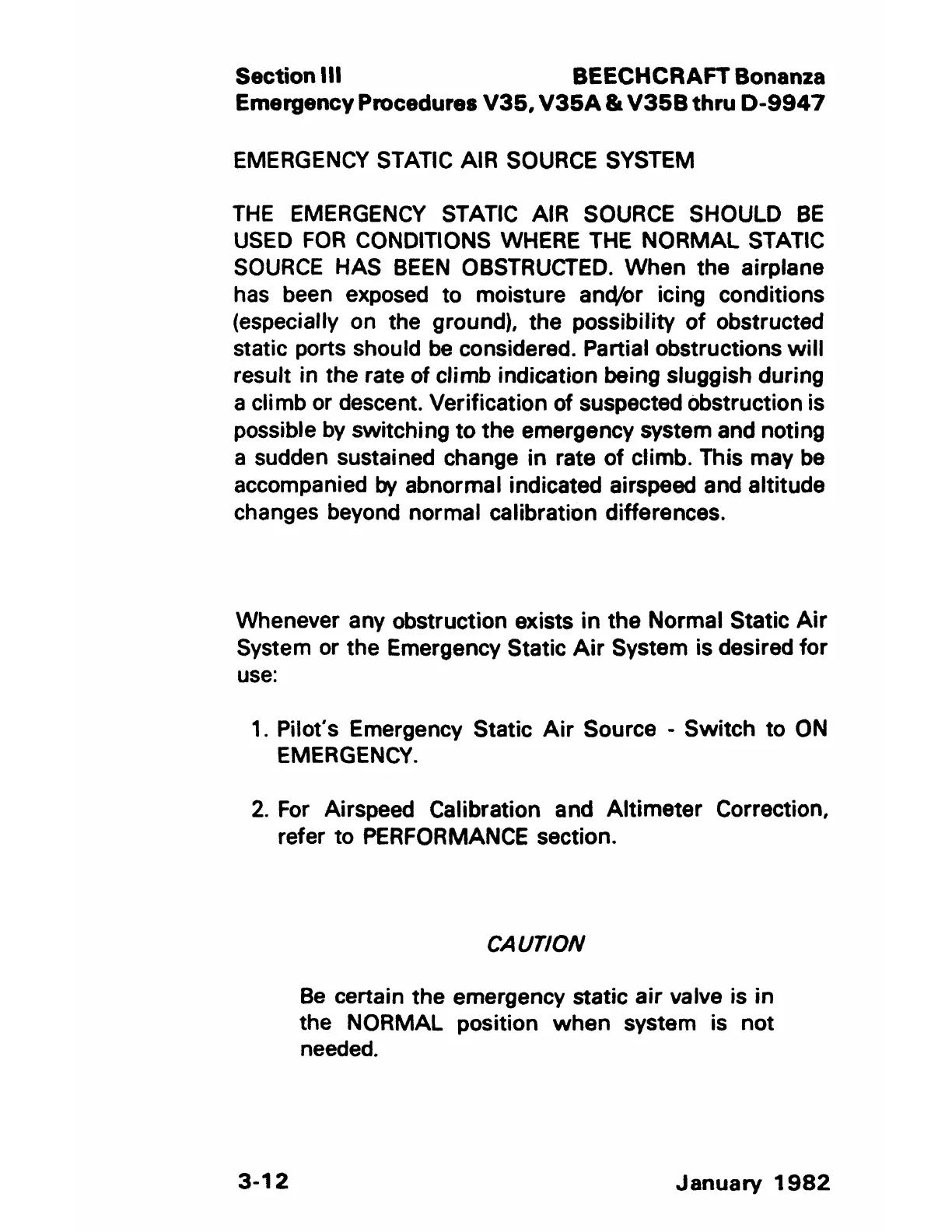 Section III BEECHCRAFT Bonanza
Emergency Procedures V35, V35A & V35B thru D-9947

EMERGENCY STATIC AIR SOURCE SYSTEM

THE EMERGENCY STATIC AIR SOURCE SHOULD BE USED FOR CONDITIONS WHERE THE NORMAL STATIC SOURCE HAS BEEN OBSTRUCTED. When the airplane has been exposed to moisture and/or icing conditions (especially on the ground), the possibility of obstructed static ports should be considered. Partial obstructions will result in the rate of climb indication being sluggish during a climb or descent. Verification of suspected obstruction is possible by switching to the emergency system and noting a sudden sustained change in rate of climb. This may be accompanied by abnormal indicated airspeed and altitude changes beyond normal calibration differences.

Whenever any obstruction exists in the Normal Static Air System or the Emergency Static Air System is desired for use:

1. Pilot's Emergency Static Air Source - Switch to ON EMERGENCY.

2. For Airspeed Calibration and Altimeter Correction, refer to PERFORMANCE section.

CAUTION

Be certain the emergency static air valve is in the NORMAL position when system is not needed.

3-12 January 1982